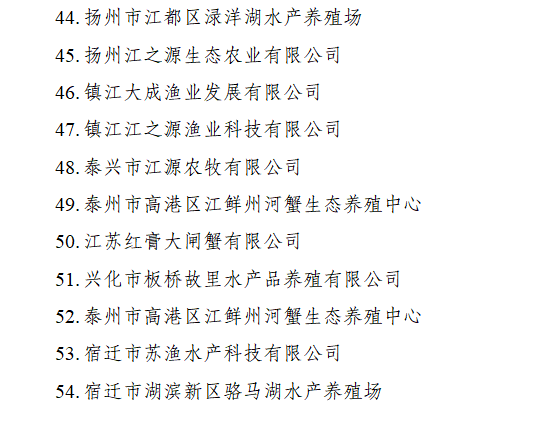 44.扬州市江都区渌洋湖水产养殖场

45.扬州江之源生态农业有限公司

46.镇江大成渔业发展有限公司

47.镇江江之源渔业科技有限公司

48.泰兴市江源农牧有限公司

49.泰州市高港区江鲜州河蟹生态养殖中心

50.江苏红膏大闸蟹有限公司

51.兴化市板桥故里水产品养殖有限公司

52.泰州市高港区江鲜州河蟹生态养殖中心

53.宿迁市苏渔水产科技有限公司

54.宿迁市湖滨新区骆马湖水产养殖场